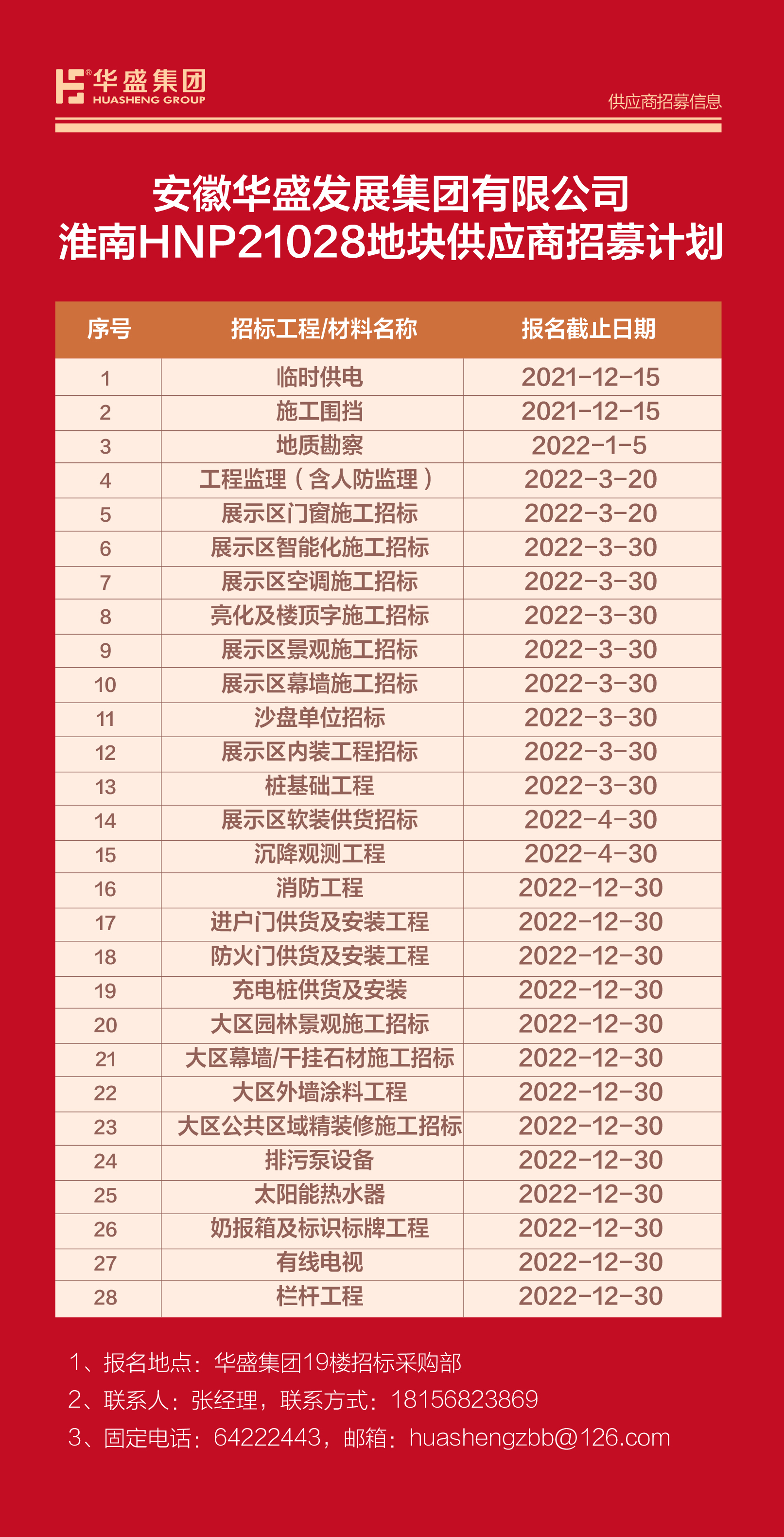 华盛集团
HUASHENG GROUP

供应商招募信息

安徽华盛发展集团有限公司
淮南HNP21028地块供应商招募计划

| 序号 | 招标工程/材料名称 | 报名截止日期 |
|---|---|---|
| 1 | 临时供电 | 2021-12-15 |
| 2 | 施工围挡 | 2021-12-15 |
| 3 | 地质勘察 | 2022-1-5 |
| 4 | 工程监理（含人防监理） | 2022-3-20 |
| 5 | 展示区门窗施工招标 | 2022-3-20 |
| 6 | 展示区智能化施工招标 | 2022-3-30 |
| 7 | 展示区空调施工招标 | 2022-3-30 |
| 8 | 亮化及楼顶字施工招标 | 2022-3-30 |
| 9 | 展示区景观施工招标 | 2022-3-30 |
| 10 | 展示区幕墙施工招标 | 2022-3-30 |
| 11 | 沙盘单位招标 | 2022-3-30 |
| 12 | 展示区内装工程招标 | 2022-3-30 |
| 13 | 桩基础工程 | 2022-3-30 |
| 14 | 展示区软装供货招标 | 2022-4-30 |
| 15 | 沉降观测工程 | 2022-4-30 |
| 16 | 消防工程 | 2022-12-30 |
| 17 | 进户门供货及安装工程 | 2022-12-30 |
| 18 | 防火门供货及安装工程 | 2022-12-30 |
| 19 | 充电桩供货及安装 | 2022-12-30 |
| 20 | 大区园林景观施工招标 | 2022-12-30 |
| 21 | 大区幕墙/干挂石材施工招标 | 2022-12-30 |
| 22 | 大区外墙涂料工程 | 2022-12-30 |
| 23 | 大区公共区域精装修施工招标 | 2022-12-30 |
| 24 | 排污泵设备 | 2022-12-30 |
| 25 | 太阳能热水器 | 2022-12-30 |
| 26 | 奶报箱及标识标牌工程 | 2022-12-30 |
| 27 | 有线电视 | 2022-12-30 |
| 28 | 栏杆工程 | 2022-12-30 |

1、报名地点：华盛集团19楼招标采购部
2、联系人：张经理，联系方式：18156823869
3、固定电话：64222443，邮箱：huashengzbb@126.com